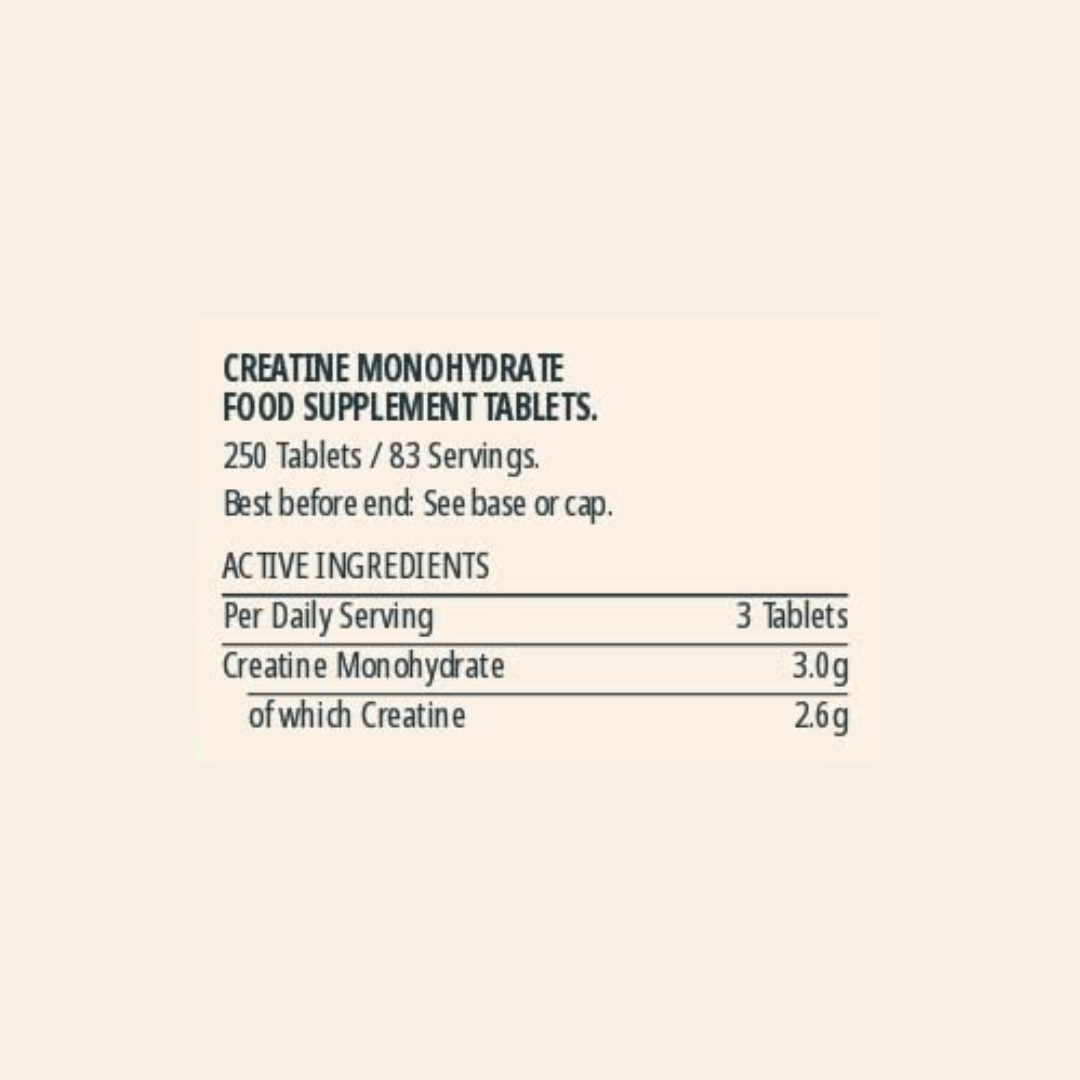 CREATINE MONOHYDRATE
FOOD SUPPLEMENT TABLETS.

250 Tablets / 83 Servings.

Best before end: See base or cap.

ACTIVE INGREDIENTS

| Per Daily Serving | 3 Tablets |
|---|---|
| Creatine Monohydrate | 3.0g |
| of which Creatine | 2.6g |